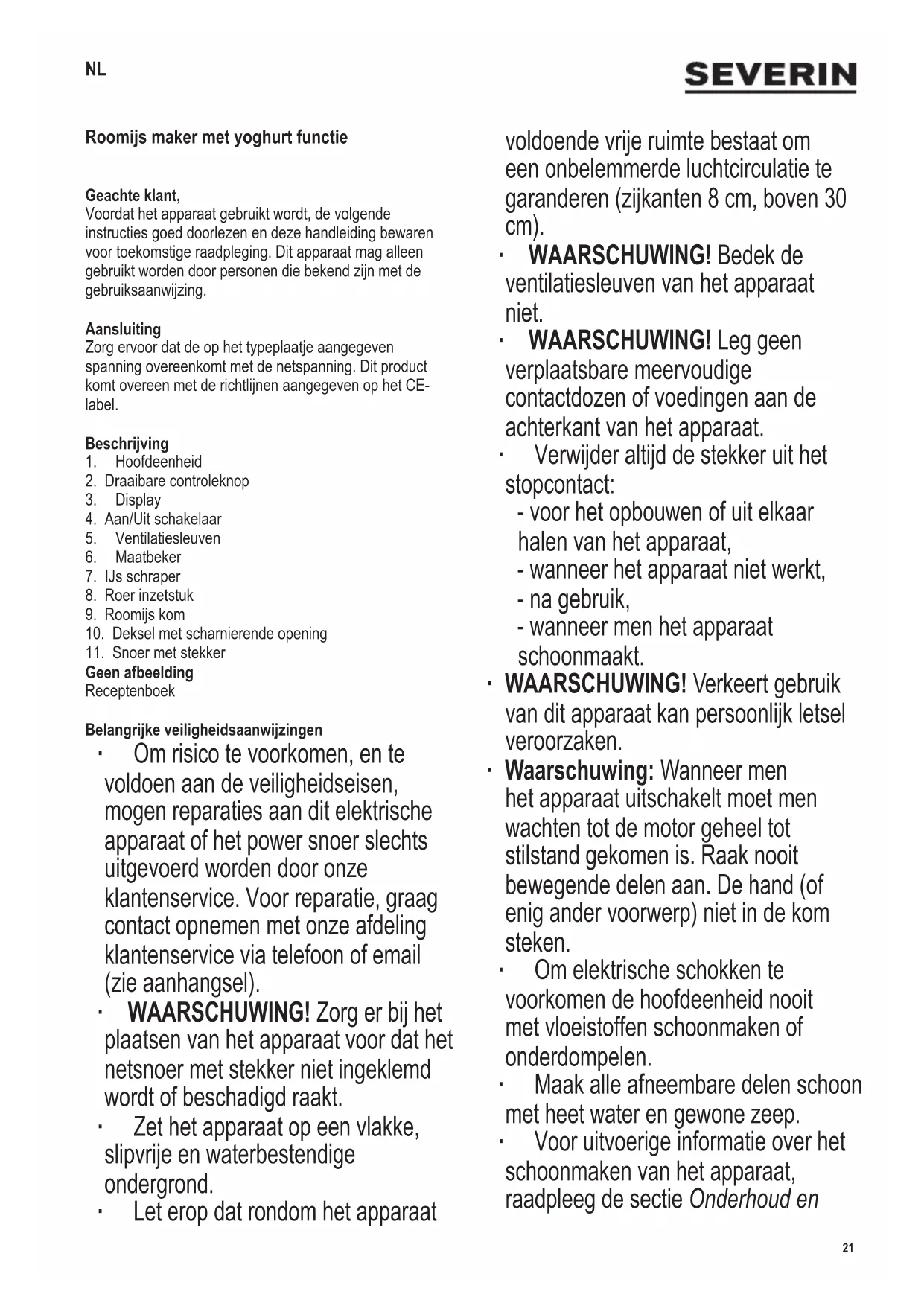 NL

SEVERIN

Roomijs maker met yoghurt functie

Geachte klant,
Voordat het apparaat gebruikt wordt, de volgende instructies goed doorlezen en deze handleiding bewaren voor toekomstige raadpleging. Dit apparaat mag alleen gebruikt worden door personen die bekend zijn met de gebruiksaanwijzing.

Aansluiting
Zorg ervoor dat de op het typeplaatje aangegeven spanning overeenkomt met de netspanning. Dit product komt overeen met de richtlijnen aangegeven op het CE-label.

Beschrijving
1. Hoofdeenheid
2. Draaibare controleknop
3. Display
4. Aan/Uit schakelaar
5. Ventilatiesleuven
6. Maatbeker
7. IJs schraper
8. Roer inzetstuk
9. Roomijs kom
10. Deksel met scharnierende opening
11. Snoer met stekker
Geen afbeelding
Receptenboek

Belangrijke veiligheidsaanwijzingen
· Om risico te voorkomen, en te voldoen aan de veiligheidseisen, mogen reparaties aan dit elektrische apparaat of het power snoer slechts uitgevoerd worden door onze klantenservice. Voor reparatie, graag contact opnemen met onze afdeling klantenservice via telefoon of email (zie aanhangsel).
· WAARSCHUWING! Zorg er bij het plaatsen van het apparaat voor dat het netsnoer met stekker niet ingeklemd wordt of beschadigd raakt.
· Zet het apparaat op een vlakke, slipvrije en waterbestendige ondergrond.
· Let erop dat rondom het apparaat voldoende vrije ruimte bestaat om een onbelemmerde luchtcirculatie te garanderen (zijkanten 8 cm, boven 30 cm).
· WAARSCHUWING! Bedek de ventilatiesleuven van het apparaat niet.
· WAARSCHUWING! Leg geen verplaatsbare meervoudige contactdozen of voedingen aan de achterkant van het apparaat.
· Verwijder altijd de stekker uit het stopcontact:
- voor het opbouwen of uit elkaar halen van het apparaat,
- wanneer het apparaat niet werkt,
- na gebruik,
- wanneer men het apparaat schoonmaakt.
· WAARSCHUWING! Verkeert gebruik van dit apparaat kan persoonlijk letsel veroorzaken.
· Waarschuwing: Wanneer men het apparaat uitschakelt moet men wachten tot de motor geheel tot stilstand gekomen is. Raak nooit bewegende delen aan. De hand (of enig ander voorwerp) niet in de kom steken.
· Om elektrische schokken te voorkomen de hoofdeenheid nooit met vloeistoffen schoonmaken of onderdompelen.
· Maak alle afneembare delen schoon met heet water en gewone zeep.
· Voor uitvoerige informatie over het schoonmaken van het apparaat, raadpleeg de sectie Onderhoud en

21